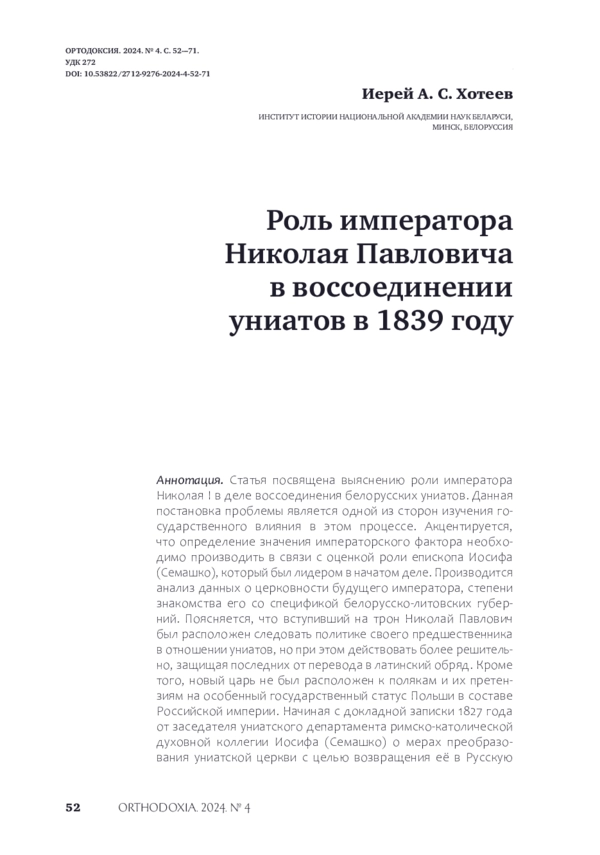 ОРТОДОКСИЯ. 2024. № 4. С. 52—71.
УДК 272
DOI: 10.53822/2712-9276-2024-4-52-71

Иерей А. С. Хотеев

ИНСТИТУТ ИСТОРИИ НАЦИОНАЛЬНОЙ АКАДЕМИИ НАУК БЕЛАРУСИ,
МИНСК, БЕЛОРУССИЯ

Роль императора
Николая Павловича
в воссоединении
униатов в 1839 году

Аннотация. Статья посвящена выяснению роли императора Николая I в деле воссоединения белорусских униатов. Данная постановка проблемы является одной из сторон изучения государственного влияния в этом процессе. Акцентируется, что определение значения императорского фактора необходимо производить в связи с оценкой роли епископа Иосифа (Семашко), который был лидером в начатом деле. Производится анализ данных о церковности будущего императора, степени знакомства его со спецификой белорусско-литовских губерний. Поясняется, что вступивший на трон Николай Павлович был расположен следовать политике своего предшественника в отношении униатов, но при этом действовать более решительно, защищая последних от перевода в латинский обряд. Кроме того, новый царь не был расположен к полякам и их претензиям на особенный государственный статус Польши в составе Российской империи. Начиная с докладной записки 1827 года от заседателя униатского департамента римско-католической духовной коллегии Иосифа (Семашко) о мерах преобразования униатской церкви с целью возвращения её в Русскую

52 ORTHODOXIA. 2024. № 4